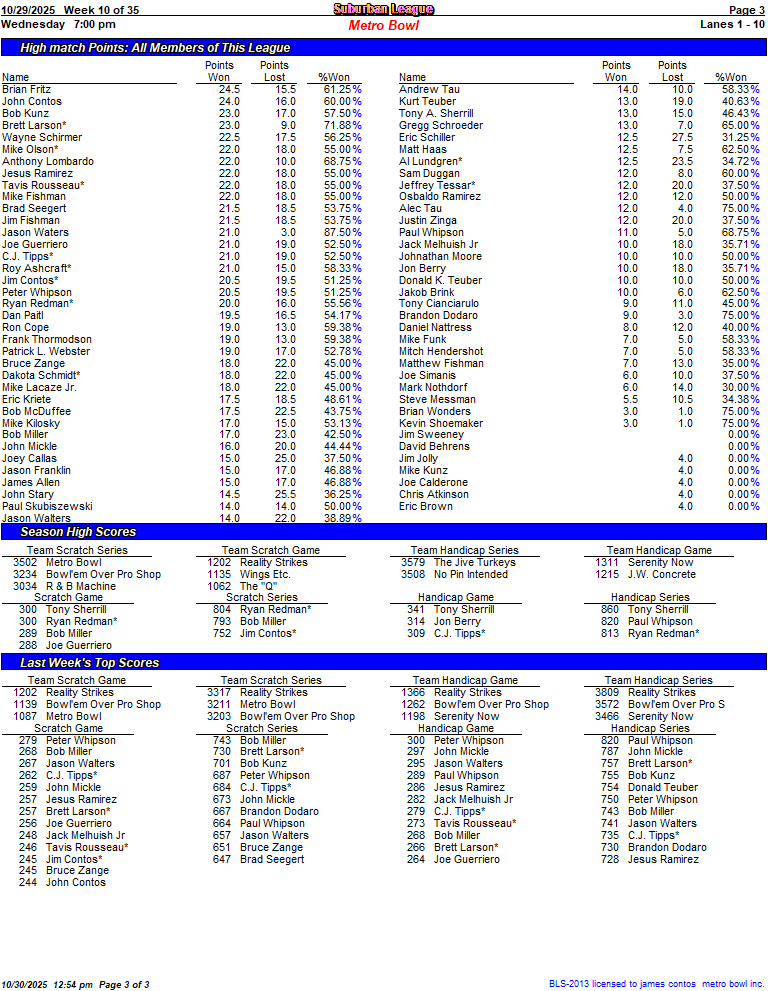 10/29/2025 Week 10 of 35
Suburban League
Page 3
Wednesday 7:00 pm
Metro Bowl
Lanes 1 - 10

High match Points: All Members of This League

| Name | Points Won | Points Lost | %Won |
|---|---|---|---|
| Brian Fritz | 24.5 | 15.5 | 61.25% |
| John Contos | 24.0 | 16.0 | 60.00% |
| Bob Kunz | 23.0 | 17.0 | 57.50% |
| Brett Larson* | 23.0 | 9.0 | 71.88% |
| Wayne Schirmer | 22.5 | 17.5 | 56.25% |
| Mike Olson* | 22.0 | 18.0 | 55.00% |
| Anthony Lombardo | 22.0 | 10.0 | 68.75% |
| Jesus Ramirez | 22.0 | 18.0 | 55.00% |
| Tavis Rousseau* | 22.0 | 18.0 | 55.00% |
| Mike Fishman | 22.0 | 18.0 | 55.00% |
| Brad Seegert | 21.5 | 18.5 | 53.75% |
| Jim Fishman | 21.5 | 18.5 | 53.75% |
| Jason Waters | 21.0 | 3.0 | 87.50% |
| Joe Guerriero | 21.0 | 19.0 | 52.50% |
| C.J. Tipps* | 21.0 | 19.0 | 52.50% |
| Roy Ashcraft* | 21.0 | 15.0 | 58.33% |
| Jim Contos* | 20.5 | 19.5 | 51.25% |
| Peter Whipson | 20.5 | 19.5 | 51.25% |
| Ryan Redman* | 20.0 | 16.0 | 55.56% |
| Dan Paitl | 19.5 | 16.5 | 54.17% |
| Ron Cope | 19.0 | 13.0 | 59.38% |
| Frank Thormodson | 19.0 | 13.0 | 59.38% |
| Patrick L. Webster | 19.0 | 17.0 | 52.78% |
| Bruce Zange | 18.0 | 22.0 | 45.00% |
| Dakota Schmidt* | 18.0 | 22.0 | 45.00% |
| Mike Lacaze Jr. | 18.0 | 22.0 | 45.00% |
| Eric Kriete | 17.5 | 18.5 | 48.61% |
| Bob McDuffee | 17.5 | 22.5 | 43.75% |
| Mike Kilosky | 17.0 | 15.0 | 53.13% |
| Bob Miller | 17.0 | 23.0 | 42.50% |
| John Mickle | 16.0 | 20.0 | 44.44% |
| Joey Callas | 15.0 | 25.0 | 37.50% |
| Jason Franklin | 15.0 | 17.0 | 46.88% |
| James Allen | 15.0 | 17.0 | 46.88% |
| John Stary | 14.5 | 25.5 | 36.25% |
| Paul Skubiszewski | 14.0 | 14.0 | 50.00% |
| Jason Walters | 14.0 | 22.0 | 38.89% |

| Name | Points Won | Points Lost | %Won |
|---|---|---|---|
| Andrew Tau | 14.0 | 10.0 | 58.33% |
| Kurt Teuber | 13.0 | 19.0 | 40.63% |
| Tony A. Sherrill | 13.0 | 15.0 | 46.43% |
| Gregg Schroeder | 13.0 | 7.0 | 65.00% |
| Eric Schiller | 12.5 | 27.5 | 31.25% |
| Matt Haas | 12.5 | 7.5 | 62.50% |
| Al Lundgren* | 12.5 | 23.5 | 34.72% |
| Sam Duggan | 12.0 | 8.0 | 60.00% |
| Jeffrey Tessar* | 12.0 | 20.0 | 37.50% |
| Osbaldo Ramirez | 12.0 | 12.0 | 50.00% |
| Alec Tau | 12.0 | 4.0 | 75.00% |
| Justin Zinga | 12.0 | 20.0 | 37.50% |
| Paul Whipson | 11.0 | 5.0 | 68.75% |
| Jack Melhuish Jr | 10.0 | 18.0 | 35.71% |
| Johnathan Moore | 10.0 | 10.0 | 50.00% |
| Jon Berry | 10.0 | 18.0 | 35.71% |
| Donald K. Teuber | 10.0 | 10.0 | 50.00% |
| Jakob Brink | 10.0 | 6.0 | 62.50% |
| Tony Cianciarulo | 9.0 | 11.0 | 45.00% |
| Brandon Dodaro | 9.0 | 3.0 | 75.00% |
| Daniel Nattress | 8.0 | 12.0 | 40.00% |
| Mike Funk | 7.0 | 5.0 | 58.33% |
| Mitch Hendershot | 7.0 | 5.0 | 58.33% |
| Matthew Fishman | 7.0 | 13.0 | 35.00% |
| Joe Simanis | 6.0 | 10.0 | 37.50% |
| Mark Nothdorf | 6.0 | 14.0 | 30.00% |
| Steve Messman | 5.5 | 10.5 | 34.38% |
| Brian Wonders | 3.0 | 1.0 | 75.00% |
| Kevin Shoemaker | 3.0 | 1.0 | 75.00% |
| Jim Sweeney | | | 0.00% |
| David Behrens | | | 0.00% |
| Jim Jolly | | 4.0 | 0.00% |
| Mike Kunz | | 4.0 | 0.00% |
| Joe Calderone | | 4.0 | 0.00% |
| Chris Atkinson | | 4.0 | 0.00% |
| Eric Brown | | 4.0 | 0.00% |

Season High Scores

Team Scratch Series
3502 Metro Bowl
3234 Bowl'em Over Pro Shop
3034 R & B Machine

Scratch Game
300 Tony Sherrill
300 Ryan Redman*
289 Bob Miller
288 Joe Guerriero

Team Scratch Game
1202 Reality Strikes
1135 Wings Etc.
1062 The "Q"

Scratch Series
804 Ryan Redman*
793 Bob Miller
752 Jim Contos*

Team Handicap Series
3579 The Jive Turkeys
3508 No Pin Intended

Handicap Game
341 Tony Sherrill
314 Jon Berry
309 C.J. Tipps*

Team Handicap Game
1311 Serenity Now
1215 J.W. Concrete

Handicap Series
860 Tony Sherrill
820 Paul Whipson
813 Ryan Redman*

Last Week's Top Scores

Team Scratch Game
1202 Reality Strikes
1139 Bowl'em Over Pro Shop
1087 Metro Bowl

Scratch Game
279 Peter Whipson
268 Bob Miller
267 Jason Walters
262 C.J. Tipps*
259 John Mickle
257 Jesus Ramirez
257 Brett Larson*
256 Joe Guerriero
248 Jack Melhuish Jr
246 Tavis Rousseau*
245 Jim Contos*
245 Bruce Zange
244 John Contos

Team Scratch Series
3317 Reality Strikes
3211 Metro Bowl
3203 Bowl'em Over Pro Shop

Scratch Series
743 Bob Miller
730 Brett Larson*
701 Bob Kunz
687 Peter Whipson
684 C.J. Tipps*
673 John Mickle
667 Brandon Dodaro
664 Paul Whipson
657 Jason Walters
651 Bruce Zange
647 Brad Seegert

Team Handicap Game
1366 Reality Strikes
1262 Bowl'em Over Pro Shop
1198 Serenity Now

Handicap Game
300 Peter Whipson
297 John Mickle
295 Jason Walters
289 Paul Whipson
286 Jesus Ramirez
282 Jack Melhuish Jr
279 C.J. Tipps*
273 Tavis Rousseau*
268 Bob Miller
266 Brett Larson*
264 Joe Guerriero

Team Handicap Series
3809 Reality Strikes
3572 Bowl'em Over Pro S
3466 Serenity Now

Handicap Series
820 Paul Whipson
787 John Mickle
757 Brett Larson*
755 Bob Kunz
754 Donald Teuber
750 Peter Whipson
743 Bob Miller
741 Jason Walters
735 C.J. Tipps*
730 Brandon Dodaro
728 Jesus Ramirez

10/30/2025 12:54 pm Page 3 of 3
BLS-2013 licensed to james contos metro bowl inc.